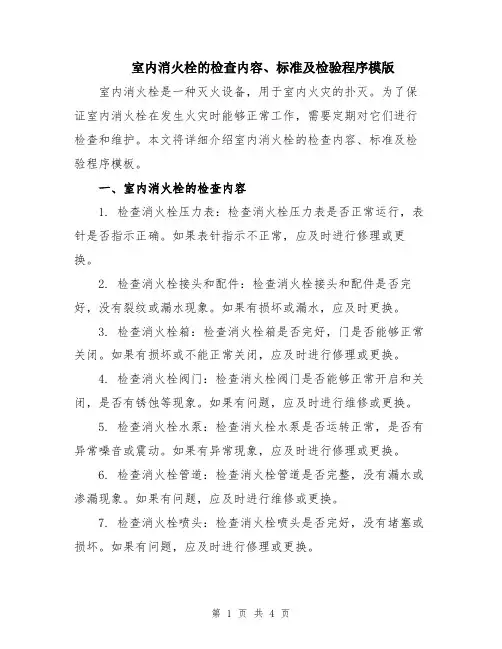 室内消火栓的检查内容、标准及检验程序模版

室内消火栓是一种灭火设备，用于室内火灾的扑灭。为了保证室内消火栓在发生火灾时能够正常工作，需要定期对它们进行检查和维护。本文将详细介绍室内消火栓的检查内容、标准及检验程序模板。

一、室内消火栓的检查内容

1. 检查消火栓压力表：检查消火栓压力表是否正常运行，表针是否指示正确。如果表针指示不正常，应及时进行修理或更换。

2. 检查消火栓接头和配件：检查消火栓接头和配件是否完好，没有裂纹或漏水现象。如果有损坏或漏水，应及时更换。

3. 检查消火栓箱：检查消火栓箱是否完好，门是否能够正常关闭。如果有损坏或不能正常关闭，应及时进行修理或更换。

4. 检查消火栓阀门：检查消火栓阀门是否能够正常开启和关闭，是否有锈蚀等现象。如果有问题，应及时进行维修或更换。

5. 检查消火栓水泵：检查消火栓水泵是否运转正常，是否有异常噪音或震动。如果有异常现象，应及时进行修理或更换。

6. 检查消火栓管道：检查消火栓管道是否完整，没有漏水或渗漏现象。如果有问题，应及时进行维修或更换。

7. 检查消火栓喷头：检查消火栓喷头是否完好，没有堵塞或损坏。如果有问题，应及时进行修理或更换。

第 1 页 共 4 页